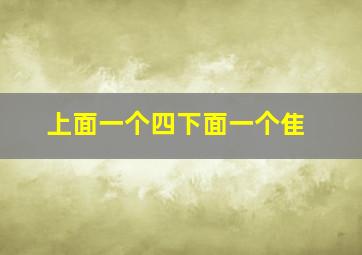 上面一个四下面一个隹